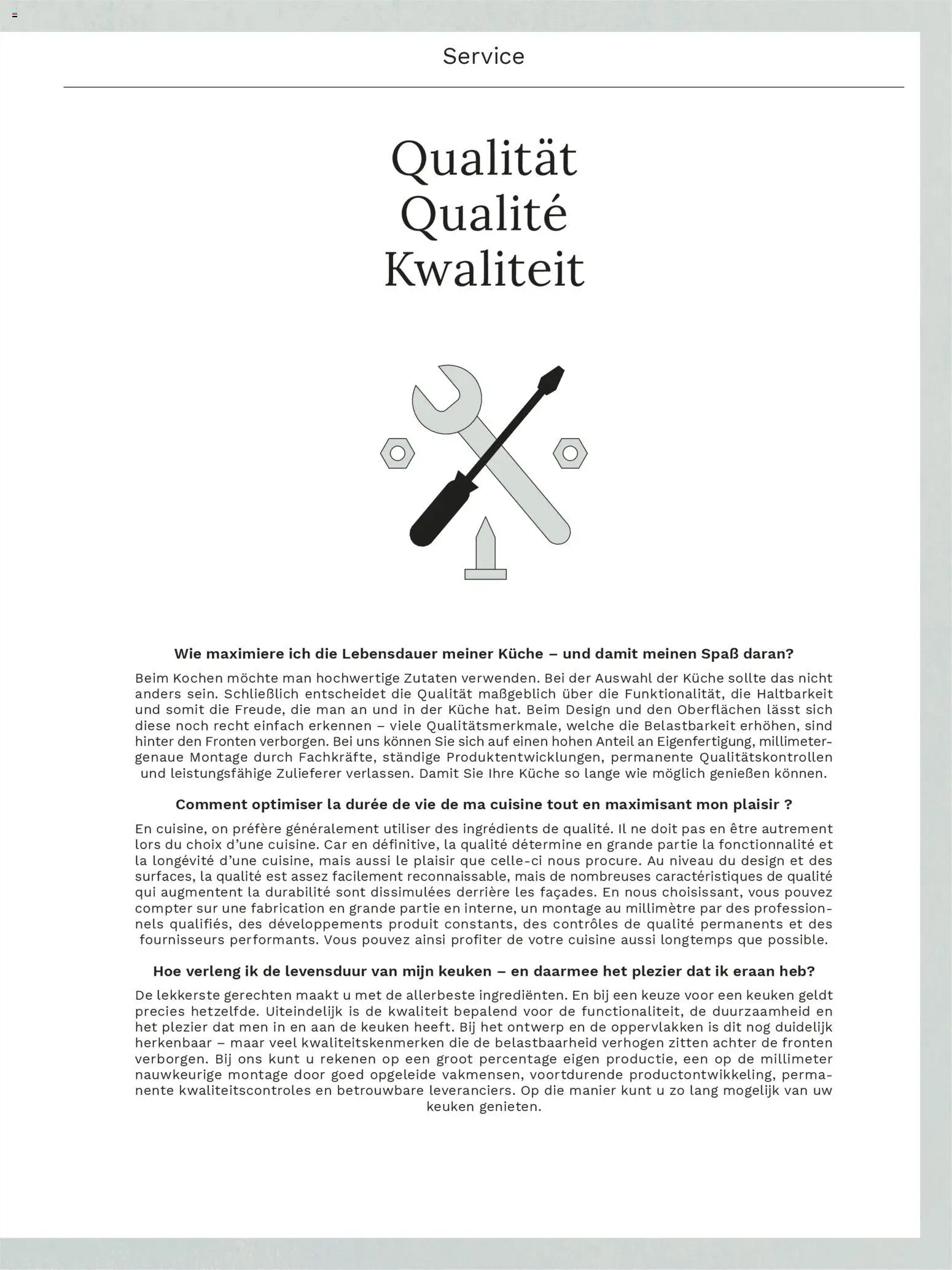 Service

Qualität
Qualité
Kwaliteit

Wie maximiere ich die Lebensdauer meiner Küche – und damit meinen Spaß daran?

Beim Kochen möchte man hochwertige Zutaten verwenden. Bei der Auswahl der Küche sollte das nicht anders sein. Schließlich entscheidet die Qualität maßgeblich über die Funktionalität, die Haltbarkeit und somit die Freude, die man an und in der Küche hat. Beim Design und den Oberflächen lässt sich diese noch recht einfach erkennen – viele Qualitätsmerkmale, welche die Belastbarkeit erhöhen, sind hinter den Fronten verborgen. Bei uns können Sie sich auf einen hohen Anteil an Eigenfertigung, millimetergenaue Montage durch Fachkräfte, ständige Produktentwicklungen, permanente Qualitätskontrollen und leistungsfähige Zulieferer verlassen. Damit Sie Ihre Küche so lange wie möglich genießen können.

Comment optimiser la durée de vie de ma cuisine tout en maximisant mon plaisir ?

En cuisine, on préfère généralement utiliser des ingrédients de qualité. Il ne doit pas en être autrement lors du choix d'une cuisine. Car en définitive, la qualité détermine en grande partie la fonctionnalité et la longévité d'une cuisine, mais aussi le plaisir que celle-ci nous procure. Au niveau du design et des surfaces, la qualité est assez facilement reconnaissable, mais de nombreuses caractéristiques de qualité qui augmentent la durabilité sont dissimulées derrière les façades. En nous choisissant, vous pouvez compter sur une fabrication en grande partie en interne, un montage au millimètre par des professionnels qualifiés, des développements produit constants, des contrôles de qualité permanents et des fournisseurs performants. Vous pouvez ainsi profiter de votre cuisine aussi longtemps que possible.

Hoe verleng ik de levensduur van mijn keuken – en daarmee het plezier dat ik eraan heb?

De lekkerste gerechten maakt u met de allerbeste ingrediënten. En bij een keuze voor een keuken geldt precies hetzelfde. Uiteindelijk is de kwaliteit bepalend voor de functionaliteit, de duurzaamheid en het plezier dat men in en aan de keuken heeft. Bij het ontwerp en de oppervlakken is dit nog duidelijk herkenbaar – maar veel kwaliteitskenmerken die de belastbaarheid verhogen zitten achter de fronten verborgen. Bij ons kunt u rekenen op een groot percentage eigen productie, een op de millimeter nauwkeurige montage door goed opgeleide vakmensen, voortdurende productontwikkeling, permanente kwaliteitscontroles en betrouwbare leveranciers. Op die manier kunt u zo lang mogelijk van uw keuken genieten.